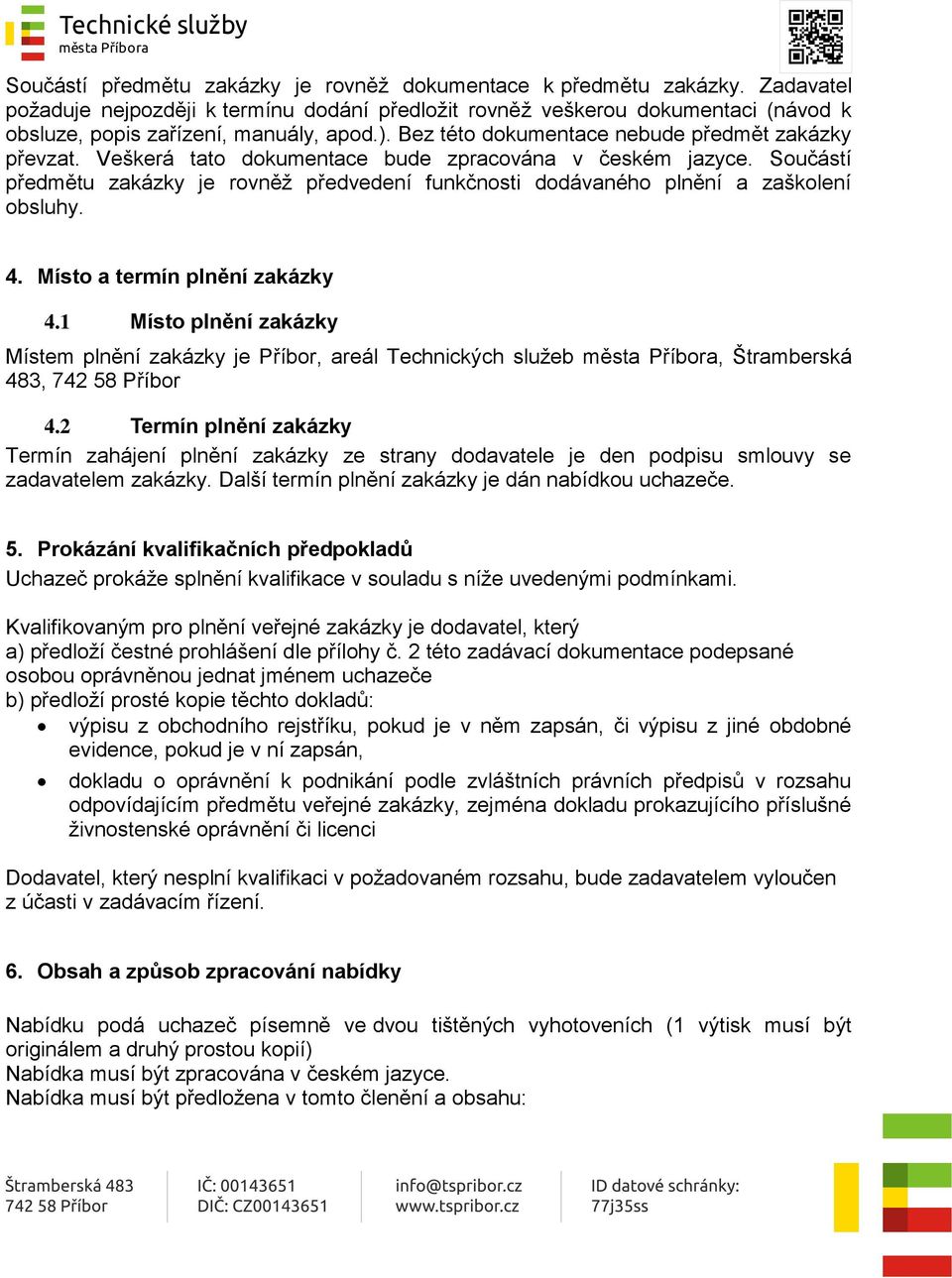 Technické služby
města Příbora

Součástí předmětu zakázky je rovněž dokumentace k předmětu zakázky. Zadavatel požaduje nejpozději k termínu dodání předložit rovněž veškerou dokumentaci (návod k obsluze, popis zařízení, manuály, apod.). Bez této dokumentace nebude předmět zakázky převzat. Veškerá tato dokumentace bude zpracována v českém jazyce. Součástí předmětu zakázky je rovněž předvedení funkčnosti dodávaného plnění a zaškolení obsluhy.

4. Místo a termín plnění zakázky

4.1 Místo plnění zakázky

Místem plnění zakázky je Příbor, areál Technických služeb města Příbora, Štramberská 483, 742 58 Příbor

4.2 Termín plnění zakázky

Termín zahájení plnění zakázky ze strany dodavatele je den podpisu smlouvy se zadavatelem zakázky. Další termín plnění zakázky je dán nabídkou uchazeče.

5. Prokázání kvalifikačních předpokladů

Uchazeč prokáže splnění kvalifikace v souladu s níže uvedenými podmínkami.

Kvalifikovaným pro plnění veřejné zakázky je dodavatel, který
a) předloží čestné prohlášení dle přílohy č. 2 této zadávací dokumentace podepsané osobou oprávněnou jednat jménem uchazeče
b) předloží prosté kopie těchto dokladů:
• výpisu z obchodního rejstříku, pokud je v něm zapsán, či výpisu z jiné obdobné evidence, pokud je v ní zapsán,
• dokladu o oprávnění k podnikání podle zvláštních právních předpisů v rozsahu odpovídajícím předmětu veřejné zakázky, zejména dokladu prokazujícího příslušné živnostenské oprávnění či licenci

Dodavatel, který nesplní kvalifikaci v požadovaném rozsahu, bude zadavatelem vyloučen z účasti v zadávacím řízení.

6. Obsah a způsob zpracování nabídky

Nabídku podá uchazeč písemně ve dvou tištěných vyhotoveních (1 výtisk musí být originálem a druhý prostou kopií)
Nabídka musí být zpracována v českém jazyce.
Nabídka musí být předložena v tomto členění a obsahu:

Štramberská 483
742 58 Příbor

IČ: 00143651
DIČ: CZ00143651

info@tspribor.cz
www.tspribor.cz

ID datové schránky:
77j35ss